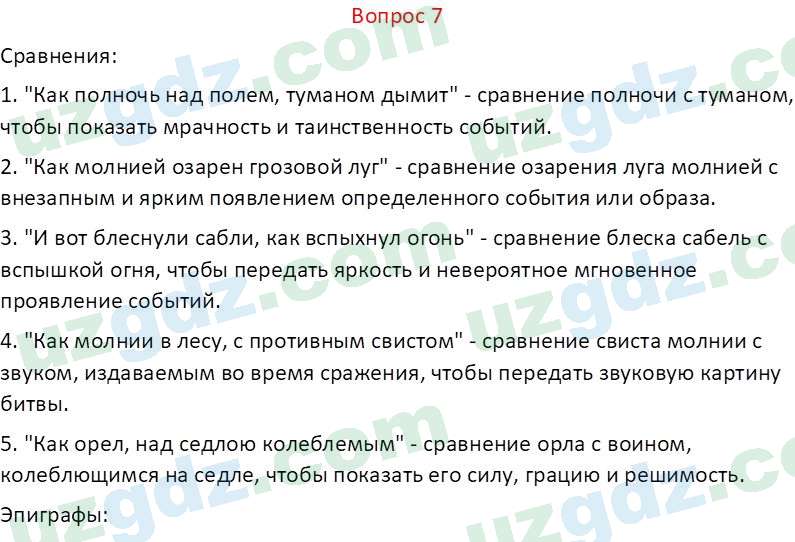 Вопрос 7

Сравнения:

1. "Как полночь над полем, туманом дымит" - сравнение полночи с туманом, чтобы показать мрачность и таинственность событий.

2. "Как молнией озарен грозовой луг" - сравнение озарения луга молнией с внезапным и ярким появлением определенного события или образа.

3. "И вот блеснули сабли, как вспыхнул огонь" - сравнение блеска сабель с вспышкой огня, чтобы передать яркость и невероятное мгновенное проявление событий.

4. "Как молнии в лесу, с противным свистом" - сравнение свиста молнии с звуком, издаваемым во время сражения, чтобы передать звуковую картину битвы.

5. "Как орел, над седлою колеблемым" - сравнение орла с воином, колеблющимся на седле, чтобы показать его силу, грацию и решимость.

Эпиграфы:

uzgdz.com